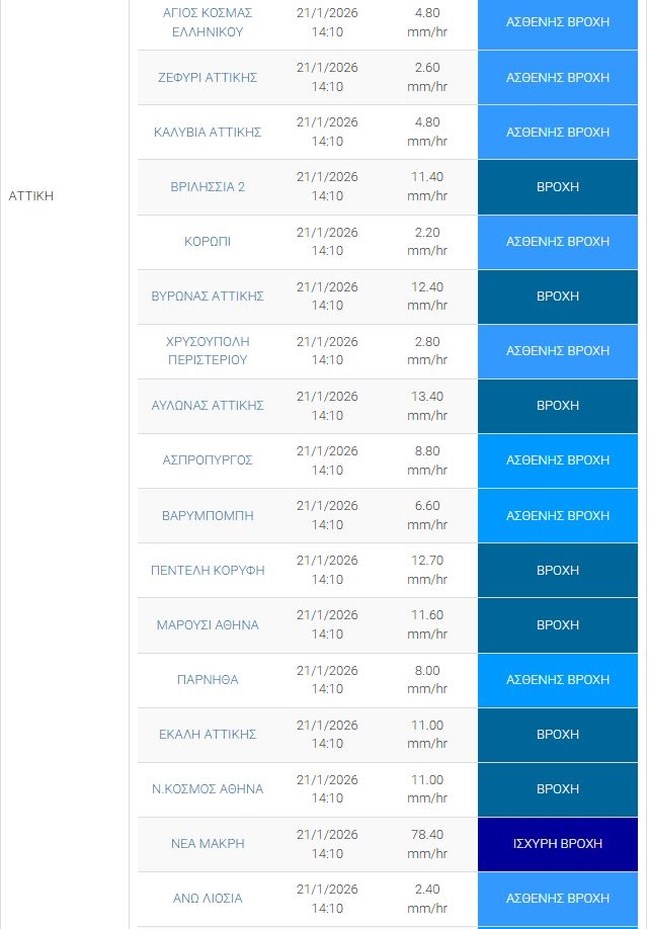 | | | | | |
|---|---|---|---|---|
| ΑΤΤΙΚΗ | ΑΓΙΟΣ ΚΟΣΜΑΣ ΕΛΛΗΝΙΚΟΥ | 21/1/2026 14:10 | 4.80 mm/hr | ΑΣΘΕΝΗΣ ΒΡΟΧΗ |
| | ΖΕΦΥΡΙ ΑΤΤΙΚΗΣ | 21/1/2026 14:10 | 2.60 mm/hr | ΑΣΘΕΝΗΣ ΒΡΟΧΗ |
| | ΚΑΛΥΒΙΑ ΑΤΤΙΚΗΣ | 21/1/2026 14:10 | 4.80 mm/hr | ΑΣΘΕΝΗΣ ΒΡΟΧΗ |
| | ΒΡΙΛΗΣΣΙΑ 2 | 21/1/2026 14:10 | 11.40 mm/hr | ΒΡΟΧΗ |
| | ΚΟΡΩΠΙ | 21/1/2026 14:10 | 2.20 mm/hr | ΑΣΘΕΝΗΣ ΒΡΟΧΗ |
| | ΒΥΡΩΝΑΣ ΑΤΤΙΚΗΣ | 21/1/2026 14:10 | 12.40 mm/hr | ΒΡΟΧΗ |
| | ΧΡΥΣΟΥΠΟΛΗ ΠΕΡΙΣΤΕΡΙΟΥ | 21/1/2026 14:10 | 2.80 mm/hr | ΑΣΘΕΝΗΣ ΒΡΟΧΗ |
| | ΑΥΛΩΝΑΣ ΑΤΤΙΚΗΣ | 21/1/2026 14:10 | 13.40 mm/hr | ΒΡΟΧΗ |
| | ΑΣΠΡΟΠΥΡΓΟΣ | 21/1/2026 14:10 | 8.80 mm/hr | ΑΣΘΕΝΗΣ ΒΡΟΧΗ |
| | ΒΑΡΥΜΠΟΜΠΗ | 21/1/2026 14:10 | 6.60 mm/hr | ΑΣΘΕΝΗΣ ΒΡΟΧΗ |
| | ΠΕΝΤΕΛΗ ΚΟΡΥΦΗ | 21/1/2026 14:10 | 12.70 mm/hr | ΒΡΟΧΗ |
| | ΜΑΡΟΥΣΙ ΑΘΗΝΑ | 21/1/2026 14:10 | 11.60 mm/hr | ΒΡΟΧΗ |
| | ΠΑΡΝΗΘΑ | 21/1/2026 14:10 | 8.00 mm/hr | ΑΣΘΕΝΗΣ ΒΡΟΧΗ |
| | ΕΚΑΛΗ ΑΤΤΙΚΗΣ | 21/1/2026 14:10 | 11.00 mm/hr | ΒΡΟΧΗ |
| | Ν.ΚΟΣΜΟΣ ΑΘΗΝΑ | 21/1/2026 14:10 | 11.00 mm/hr | ΒΡΟΧΗ |
| | ΝΕΑ ΜΑΚΡΗ | 21/1/2026 14:10 | 78.40 mm/hr | ΙΣΧΥΡΗ ΒΡΟΧΗ |
| | ΑΝΩ ΛΙΟΣΙΑ | 21/1/2026 14:10 | 2.40 mm/hr | ΑΣΘΕΝΗΣ ΒΡΟΧΗ |